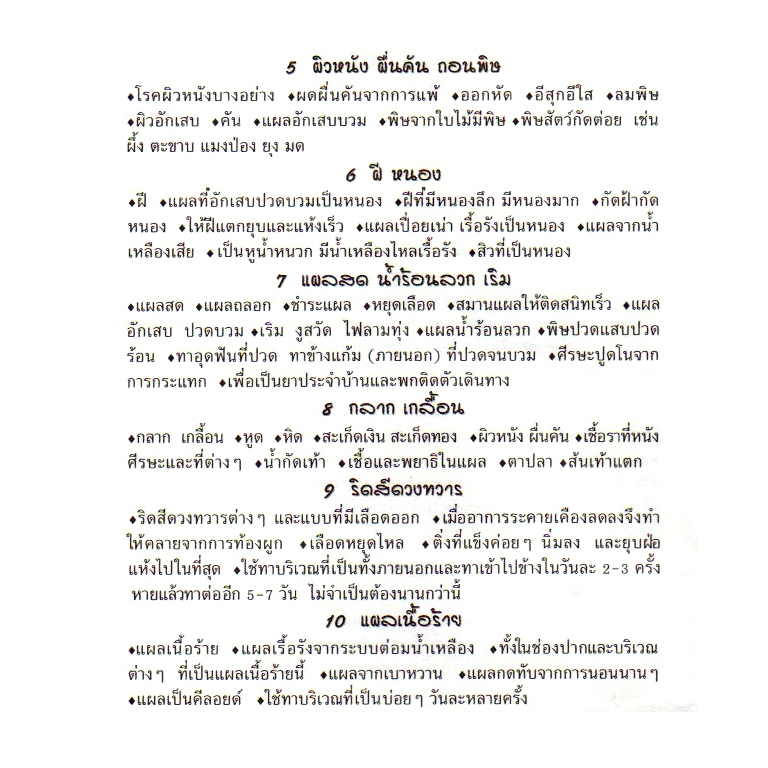 5 ผิวหนัง ผื่นคัน ถอนพิษ

♦โรคผิวหนังบางอย่าง ♦ผดผื่นคันจากการแพ้ ♦ออกหัด ♦อีสุกอีใส ♦ลมพิษ ♦ผิวอักเสบ ♦คัน ♦แผลอักเสบบวม ♦พิษจากใบไม้มีพิษ ♦พิษสัตว์กัดต่อย เช่น ผึ้ง ตะขาบ แมงป่อง ยุง มด

6 ฝี หนอง

♦ฝี ♦แผลที่อักเสบปวดบวมเป็นหนอง ♦ฝีที่มีหนองลึก มีหนองมาก ♦กัดฝ้ากัดหนอง ♦ให้ฝีแตกยุบและแห้งเร็ว ♦แผลเปื่อยเน่า เรื้อรังเป็นหนอง ♦แผลจากน้ำเหลืองเสีย ♦เป็นหูน้ำหนวก มีน้ำเหลืองไหลเรื้อรัง ♦สิวที่เป็นหนอง

7 แผลสด น้ำร้อนลวก เริม

♦แผลสด ♦แผลถลอก ♦ชำระแผล ♦หยุดเลือด ♦สมานแผลให้ติดสนิทเร็ว ♦แผลอักเสบ ปวดบวม ♦เริม งูสวัด ไฟลามทุ่ง ♦แผลน้ำร้อนลวก ♦พิษปวดแสบปวดร้อน ♦ทาอุดฟันที่ปวด ทาข้างแก้ม (ภายนอก) ที่ปวดจนบวม ♦ศีรษะปูดโนจากการกระแทก ♦เพื่อเป็นยาประจำบ้านและพกติดตัวเดินทาง

8 กลาก เกลื้อน

♦กลาก เกลื้อน ♦หูด ♦หิด ♦สะเก็ดเงิน สะเก็ดทอง ♦ผิวหนัง ผื่นคัน ♦เชื้อราที่หนังศีรษะและที่ต่าง ๆ ♦น้ำกัดเท้า ♦เชื้อและพยาธิในแผล ♦ตาปลา ♦ส้นเท้าแตก

9 ริดสีดวงทวาร

♦ริดสีดวงทวารต่าง ๆ และแบบที่มีเลือดออก ♦เมื่ออาการระคายเคืองลดลงจึงทำให้คลายจากการท้องผูก ♦เลือดหยุดไหล ♦ติ่งที่แข็งค่อย ๆ นิ่มลง และยุบฝ่อแห้งไปในที่สุด ♦ใช้ทาบริเวณที่เป็นทั้งภายนอกและทาเข้าไปข้างในวันละ 2-3 ครั้ง หายแล้วทาต่ออีก 5-7 วัน ไม่จำเป็นต้องนานกว่านี้

10 แผลเนื้อร้าย

♦แผลเนื้อร้าย ♦แผลเรื้อรังจากระบบต่อมน้ำเหลือง ♦ทั้งในช่องปากและบริเวณต่าง ๆ ที่เป็นแผลเนื้อร้ายนี้ ♦แผลจากเบาหวาน ♦แผลกดทับจากการนอนนาน ๆ ♦แผลเป็นคีลอยด์ ♦ใช้ทาบริเวณที่เป็นบ่อย ๆ วันละหลายครั้ง